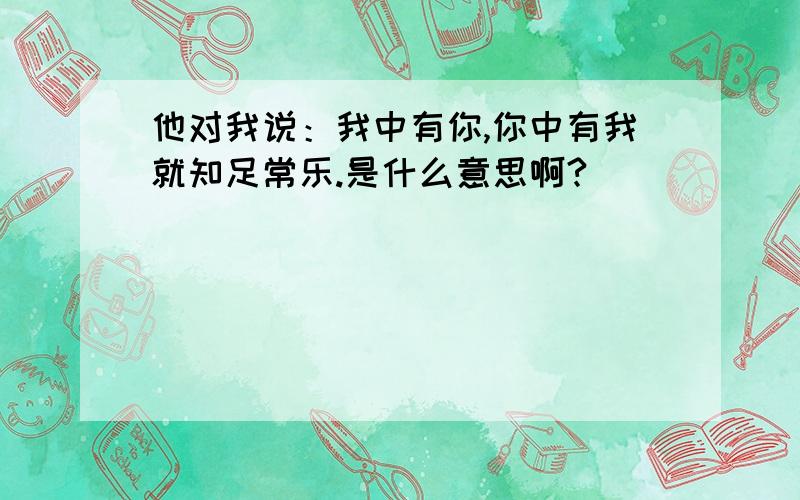 他对我说：我中有你,你中有我就知足常乐.是什么意思啊?

ABC

Back to School